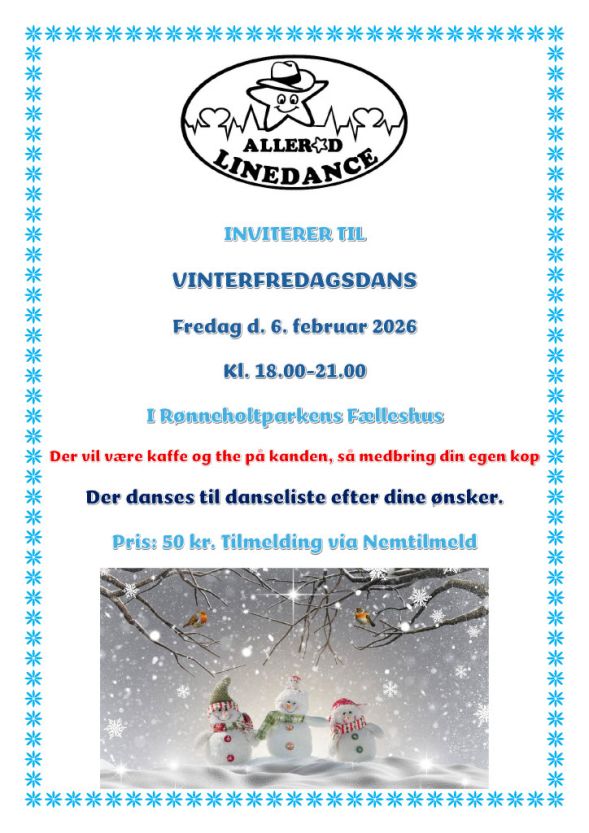 ALLERØD
LINEDANCE

INVITERER TIL

VINTERFREDAGSDANS

Fredag d. 6. februar 2026

Kl. 18.00-21.00

I Rønneholtparkens Fælleshus

Der vil være kaffe og the på kanden, så medbring din egen kop

Der danses til danseliste efter dine ønsker.

Pris: 50 kr. Tilmelding via Nemtilmeld